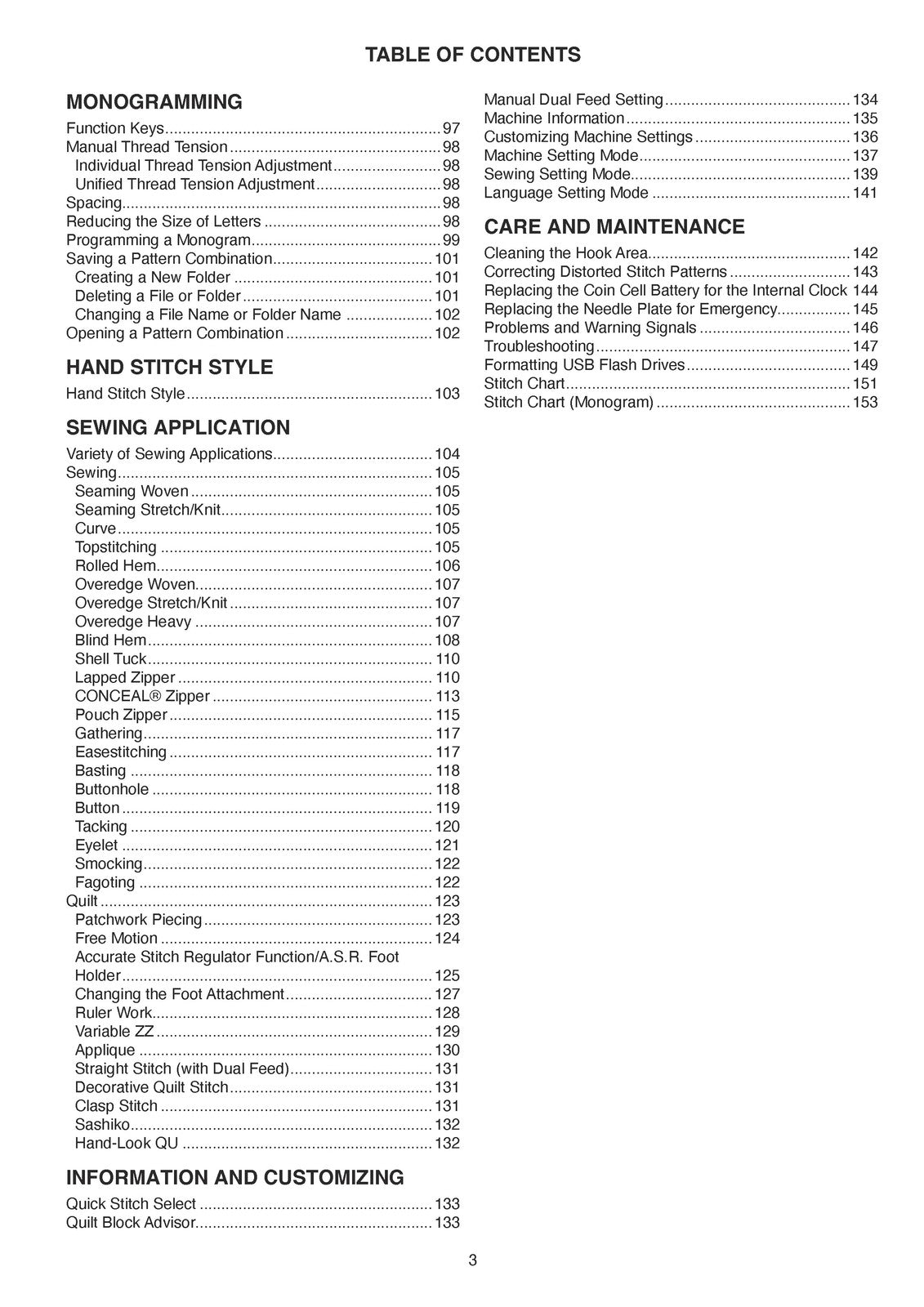 TABLE OF CONTENTS

MONOGRAMMING

Function Keys 97
Manual Thread Tension 98
Individual Thread Tension Adjustment 98
Unified Thread Tension Adjustment 98
Spacing 98
Reducing the Size of Letters 98
Programming a Monogram 99
Saving a Pattern Combination 101
Creating a New Folder 101
Deleting a File or Folder 101
Changing a File Name or Folder Name 102
Opening a Pattern Combination 102

HAND STITCH STYLE

Hand Stitch Style 103

SEWING APPLICATION

Variety of Sewing Applications 104
Sewing 105
Seaming Woven 105
Seaming Stretch/Knit 105
Curve 105
Topstitching 105
Rolled Hem 106
Overedge Woven 107
Overedge Stretch/Knit 107
Overedge Heavy 107
Blind Hem 108
Shell Tuck 110
Lapped Zipper 110
CONCEAL® Zipper 113
Pouch Zipper 115
Gathering 117
Easestitching 117
Basting 118
Buttonhole 118
Button 119
Tacking 120
Eyelet 121
Smocking 122
Fagoting 122
Quilt 123
Patchwork Piecing 123
Free Motion 124
Accurate Stitch Regulator Function/A.S.R. Foot Holder 125
Changing the Foot Attachment 127
Ruler Work 128
Variable ZZ 129
Applique 130
Straight Stitch (with Dual Feed) 131
Decorative Quilt Stitch 131
Clasp Stitch 131
Sashiko 132
Hand-Look QU 132

INFORMATION AND CUSTOMIZING

Quick Stitch Select 133
Quilt Block Advisor 133

Manual Dual Feed Setting 134
Machine Information 135
Customizing Machine Settings 136
Machine Setting Mode 137
Sewing Setting Mode 139
Language Setting Mode 141

CARE AND MAINTENANCE

Cleaning the Hook Area 142
Correcting Distorted Stitch Patterns 143
Replacing the Coin Cell Battery for the Internal Clock 144
Replacing the Needle Plate for Emergency 145
Problems and Warning Signals 146
Troubleshooting 147
Formatting USB Flash Drives 149
Stitch Chart 151
Stitch Chart (Monogram) 153

3